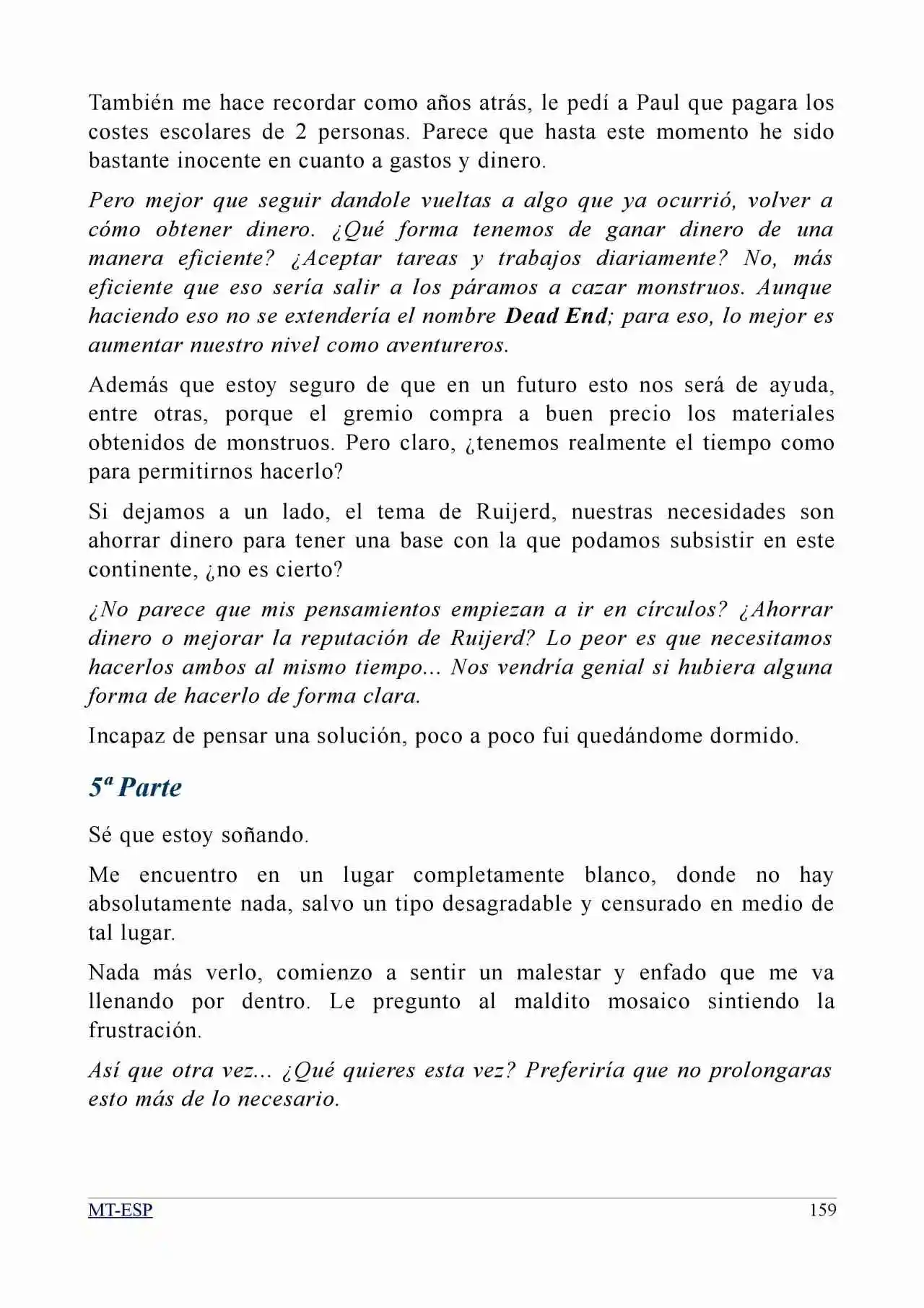 También me hace recordar como años atrás, le pedí a Paul que pagara los costes escolares de 2 personas. Parece que hasta este momento he sido bastante inocente en cuanto a gastos y dinero.

Pero mejor que seguir dandole vueltas a algo que ya ocurrió, volver a cómo obtener dinero. ¿Qué forma tenemos de ganar dinero de una manera eficiente? ¿Aceptar tareas y trabajos diariamente? No, más eficiente que eso sería salir a los páramos a cazar monstruos. Aunque haciendo eso no se extendería el nombre Dead End; para eso, lo mejor es aumentar nuestro nivel como aventureros.

Además que estoy seguro de que en un futuro esto nos será de ayuda, entre otras, porque el gremio compra a buen precio los materiales obtenidos de monstruos. Pero claro, ¿tenemos realmente el tiempo como para permitirnos hacerlo?

Si dejamos a un lado, el tema de Ruijerd, nuestras necesidades son ahorrar dinero para tener una base con la que podamos subsistir en este continente, ¿no es cierto?

¿No parece que mis pensamientos empiezan a ir en círculos? ¿Ahorrar dinero o mejorar la reputación de Ruijerd? Lo peor es que necesitamos hacerlos ambos al mismo tiempo... Nos vendría genial si hubiera alguna forma de hacerlo de forma clara.

Incapaz de pensar una solución, poco a poco fui quedándome dormido.

5ª Parte

Sé que estoy soñando.

Me encuentro en un lugar completamente blanco, donde no hay absolutamente nada, salvo un tipo desagradable y censurado en medio de tal lugar.

Nada más verlo, comienzo a sentir un malestar y enfado que me va llenando por dentro. Le pregunto al maldito mosaico sintiendo la frustración.

Así que otra vez... ¿Qué quieres esta vez? Preferiría que no prolongaras esto más de lo necesario.

MT-ESP 159